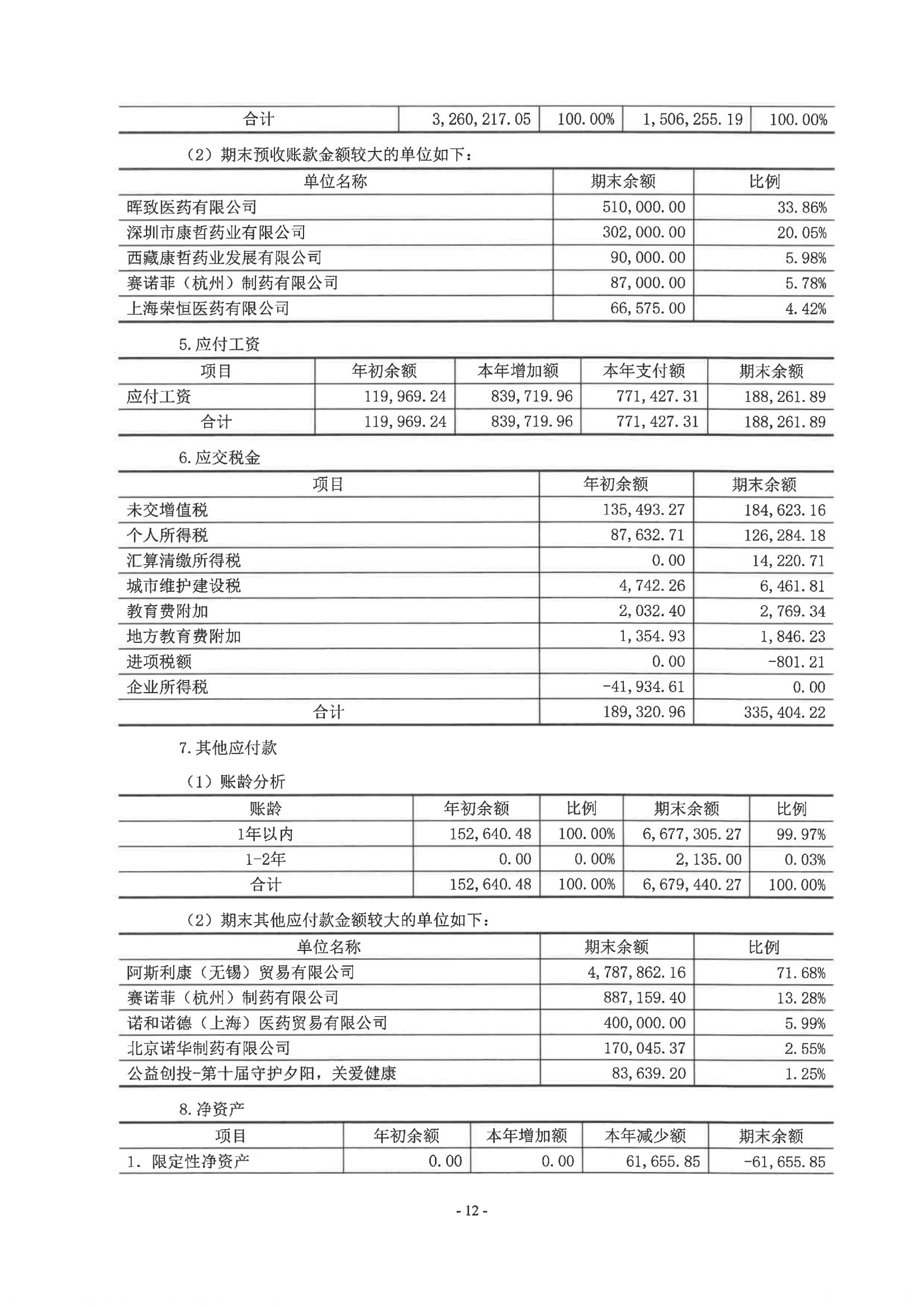 | 合计 | 3,260,217.05 | 100.00% | 1,506,255.19 | 100.00% |
|---|---|---|---|---|

（2）期末预收账款金额较大的单位如下：

| 单位名称 | 期末余额 | 比例 |
|---|---|---|
| 晖致医药有限公司 | 510,000.00 | 33.86% |
| 深圳市康哲药业有限公司 | 302,000.00 | 20.05% |
| 西藏康哲药业发展有限公司 | 90,000.00 | 5.98% |
| 赛诺菲（杭州）制药有限公司 | 87,000.00 | 5.78% |
| 上海荣恒医药有限公司 | 66,575.00 | 4.42% |

5.应付工资

| 项目 | 年初余额 | 本年增加额 | 本年支付额 | 期末余额 |
|---|---|---|---|---|
| 应付工资 | 119,969.24 | 839,719.96 | 771,427.31 | 188,261.89 |
| 合计 | 119,969.24 | 839,719.96 | 771,427.31 | 188,261.89 |

6.应交税金

| 项目 | 年初余额 | 期末余额 |
|---|---|---|
| 未交增值税 | 135,493.27 | 184,623.16 |
| 个人所得税 | 87,632.71 | 126,284.18 |
| 汇算清缴所得税 | 0.00 | 14,220.71 |
| 城市维护建设税 | 4,742.26 | 6,461.81 |
| 教育费附加 | 2,032.40 | 2,769.34 |
| 地方教育费附加 | 1,354.93 | 1,846.23 |
| 进项税额 | 0.00 | -801.21 |
| 企业所得税 | -41,934.61 | 0.00 |
| 合计 | 189,320.96 | 335,404.22 |

7.其他应付款

（1）账龄分析

| 账龄 | 年初余额 | 比例 | 期末余额 | 比例 |
|---|---|---|---|---|
| 1年以内 | 152,640.48 | 100.00% | 6,677,305.27 | 99.97% |
| 1-2年 | 0.00 | 0.00% | 2,135.00 | 0.03% |
| 合计 | 152,640.48 | 100.00% | 6,679,440.27 | 100.00% |

（2）期末其他应付款金额较大的单位如下：

| 单位名称 | 期末余额 | 比例 |
|---|---|---|
| 阿斯利康（无锡）贸易有限公司 | 4,787,862.16 | 71.68% |
| 赛诺菲（杭州）制药有限公司 | 887,159.40 | 13.28% |
| 诺和诺德（上海）医药贸易有限公司 | 400,000.00 | 5.99% |
| 北京诺华制药有限公司 | 170,045.37 | 2.55% |
| 公益创投-第十届守护夕阳，关爱健康 | 83,639.20 | 1.25% |

8.净资产

| 项目 | 年初余额 | 本年增加额 | 本年减少额 | 期末余额 |
|---|---|---|---|---|
| 1. 限定性净资产 | 0.00 | 0.00 | 61,655.85 | -61,655.85 |

- 12 -